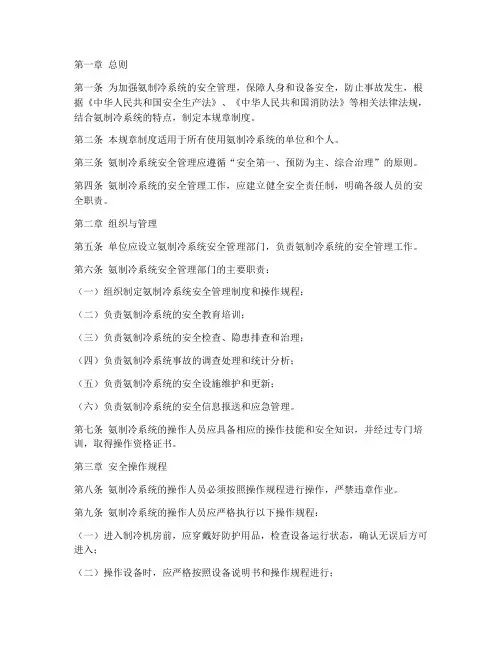 第一章 总则

第一条 为加强氨制冷系统的安全管理，保障人身和设备安全，防止事故发生，根据《中华人民共和国安全生产法》、《中华人民共和国消防法》等相关法律法规，结合氨制冷系统的特点，制定本规章制度。

第二条 本规章制度适用于所有使用氨制冷系统的单位和个人。

第三条 氨制冷系统安全管理应遵循“安全第一、预防为主、综合治理”的原则。

第四条 氨制冷系统的安全管理工作，应建立健全安全责任制，明确各级人员的安全职责。

第二章 组织与管理

第五条 单位应设立氨制冷系统安全管理部门，负责氨制冷系统的安全管理工作。

第六条 氨制冷系统安全管理部门的主要职责：

（一）组织制定氨制冷系统安全管理制度和操作规程；

（二）负责氨制冷系统的安全教育培训；

（三）负责氨制冷系统的安全检查、隐患排查和治理；

（四）负责氨制冷系统事故的调查处理和统计分析；

（五）负责氨制冷系统的安全设施维护和更新；

（六）负责氨制冷系统的安全信息报送和应急管理。

第七条 氨制冷系统的操作人员应具备相应的操作技能和安全知识，并经过专门培训，取得操作资格证书。

第三章 安全操作规程

第八条 氨制冷系统的操作人员必须按照操作规程进行操作，严禁违章作业。

第九条 氨制冷系统的操作人员应严格执行以下操作规程：

（一）进入制冷机房前，应穿戴好防护用品，检查设备运行状态，确认无误后方可进入；

（二）操作设备时，应严格按照设备说明书和操作规程进行；